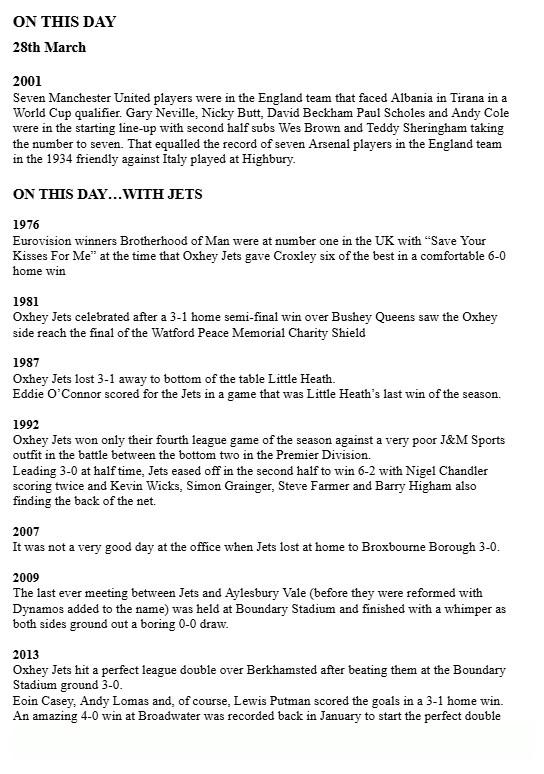 ON THIS DAY

28th March

2001
Seven Manchester United players were in the England team that faced Albania in Tirana in a World Cup qualifier. Gary Neville, Nicky Butt, David Beckham Paul Scholes and Andy Cole were in the starting line-up with second half subs Wes Brown and Teddy Sheringham taking the number to seven. That equalled the record of seven Arsenal players in the England team in the 1934 friendly against Italy played at Highbury.

ON THIS DAY…WITH JETS

1976
Eurovision winners Brotherhood of Man were at number one in the UK with “Save Your Kisses For Me” at the time that Oxhey Jets gave Croxley six of the best in a comfortable 6-0 home win

1981
Oxhey Jets celebrated after a 3-1 home semi-final win over Bushey Queens saw the Oxhey side reach the final of the Watford Peace Memorial Charity Shield

1987
Oxhey Jets lost 3-1 away to bottom of the table Little Heath.
Eddie O’Connor scored for the Jets in a game that was Little Heath’s last win of the season.

1992
Oxhey Jets won only their fourth league game of the season against a very poor J&M Sports outfit in the battle between the bottom two in the Premier Division.
Leading 3-0 at half time, Jets eased off in the second half to win 6-2 with Nigel Chandler scoring twice and Kevin Wicks, Simon Grainger, Steve Farmer and Barry Higham also finding the back of the net.

2007
It was not a very good day at the office when Jets lost at home to Broxbourne Borough 3-0.

2009
The last ever meeting between Jets and Aylesbury Vale (before they were reformed with Dynamos added to the name) was held at Boundary Stadium and finished with a whimper as both sides ground out a boring 0-0 draw.

2013
Oxhey Jets hit a perfect league double over Berkhamsted after beating them at the Boundary Stadium ground 3-0.
Eoin Casey, Andy Lomas and, of course, Lewis Putman scored the goals in a 3-1 home win.
An amazing 4-0 win at Broadwater was recorded back in January to start the perfect double